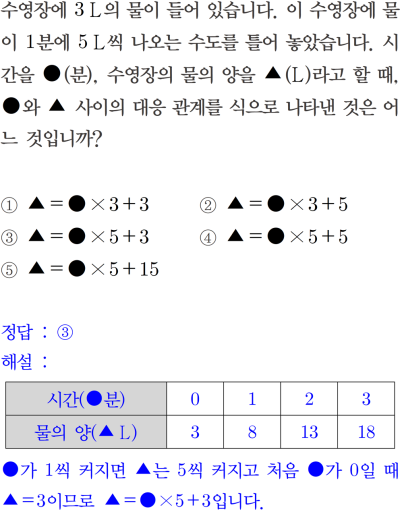 수영장에 3 L의 물이 들어 있습니다. 이 수영장에 물이 1분에 5 L씩 나오는 수도를 틀어 놓았습니다. 시간을 ●(분), 수영장의 물의 양을 ▲(L)라고 할 때, ●와 ▲ 사이의 대응 관계를 식으로 나타낸 것은 어느 것입니까?

① ▲ = ● × 3 + 3
② ▲ = ● × 3 + 5
③ ▲ = ● × 5 + 3
④ ▲ = ● × 5 + 5
⑤ ▲ = ● × 5 + 15

정답 : ③
해설 :

| 시간(●분) | 0 | 1 | 2 | 3 |
|---|---|---|---|---|
| 물의 양(▲ L) | 3 | 8 | 13 | 18 |

●가 1씩 커지면 ▲는 5씩 커지고 처음 ●가 0일 때 ▲=3이므로 ▲=●×5+3입니다.